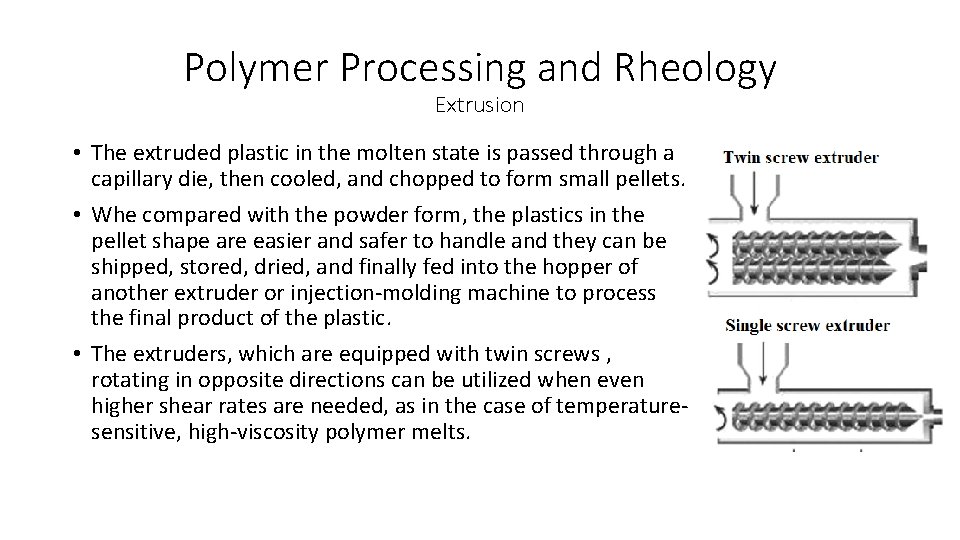 Polymer Processing and Rheology
Extrusion

• The extruded plastic in the molten state is passed through a capillary die, then cooled, and chopped to form small pellets.

• Whe compared with the powder form, the plastics in the pellet shape are easier and safer to handle and they can be shipped, stored, dried, and finally fed into the hopper of another extruder or injection-molding machine to process the final product of the plastic.

• The extruders, which are equipped with twin screws , rotating in opposite directions can be utilized when even higher shear rates are needed, as in the case of temperature-sensitive, high-viscosity polymer melts.

Twin screw extruder

Single screw extruder